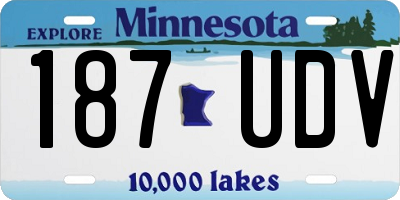 EXPLORE Minnesota

187 UDV

10,000 lakes